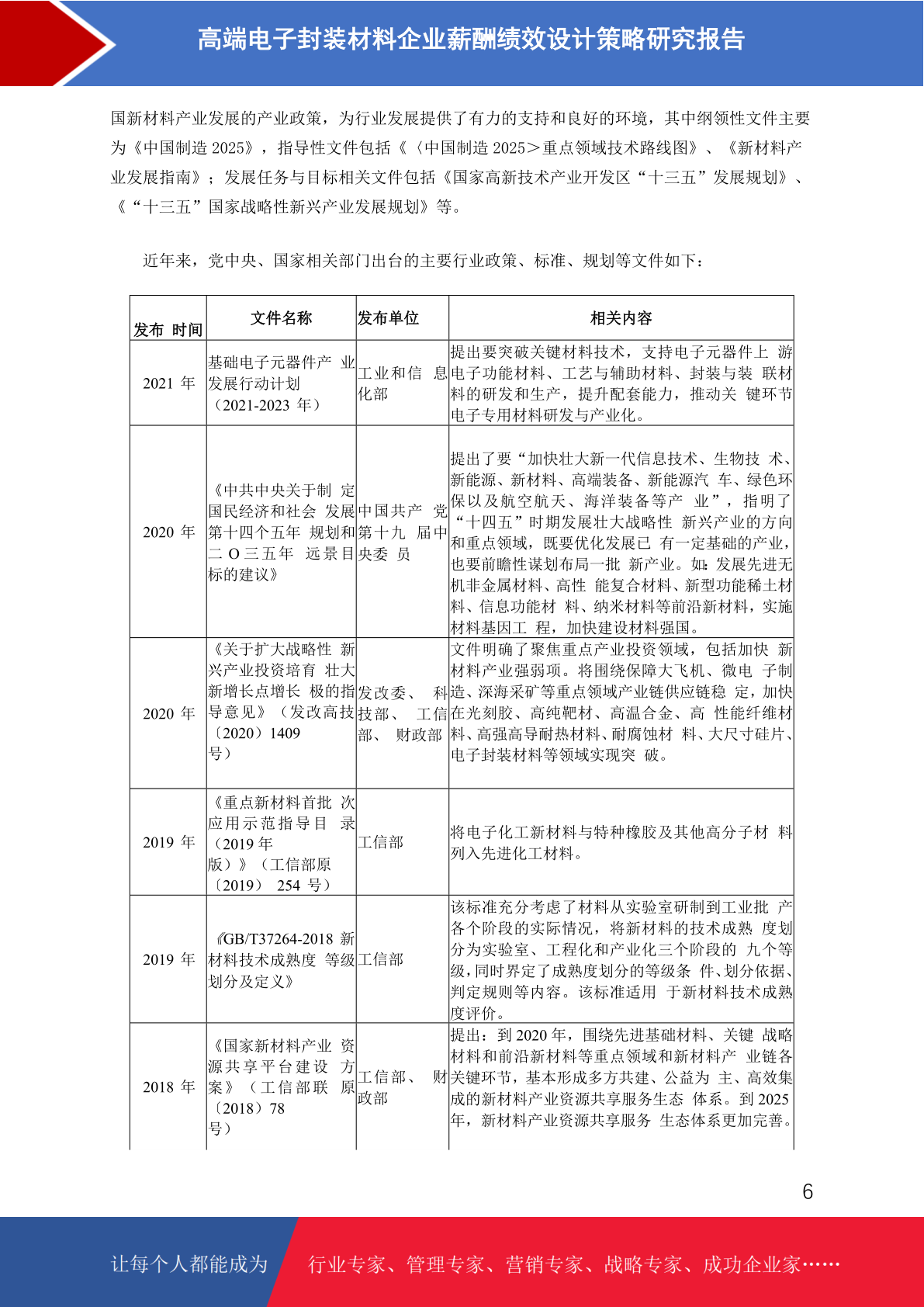 高端电子封装材料企业薪酬绩效设计策略研究报告

国新材料产业发展的产业政策，为行业发展提供了有力的支持和良好的环境，其中纲领性文件主要为《中国制造 2025》，指导性文件包括《〈中国制造 2025＞重点领域技术路线图》、《新材料产业发展指南》；发展任务与目标相关文件包括《国家高新技术产业开发区“十三五”发展规划》、《“十三五”国家战略性新兴产业发展规划》等。

近年来，党中央、国家相关部门出台的主要行业政策、标准、规划等文件如下：

| 发布 时间 | 文件名称 | 发布单位 | 相关内容 |
|---|---|---|---|
| 2021 年 | 基础电子元器件产 业发展行动计划（2021-2023 年） | 工业和信 息化部 | 提出要突破关键材料技术，支持电子元器件上 游电子功能材料、工艺与辅助材料、封装与装 联材料的研发和生产，提升配套能力，推动关 键环节电子专用材料研发与产业化。 |
| 2020 年 | 《中共中央关于制 定国民经济和社会 发展第十四个五年 规划和二 O 三五年 远景目标的建议》 | 中国共产 党第十九 届中央委 员 | 提出了要“加快壮大新一代信息技术、生物技 术、新能源、新材料、高端装备、新能源汽 车、绿色环保以及航空航天、海洋装备等产 业”，指明了“十四五”时期发展壮大战略性 新兴产业的方向和重点领域，既要优化发展已 有一定基础的产业，也要前瞻性谋划布局一批 新产业。如：发展先进无机非金属材料、高性 能复合材料、新型功能稀土材料、信息功能材 料、纳米材料等前沿新材料，实施材料基因工 程，加快建设材料强国。 |
| 2020 年 | 《关于扩大战略性 新兴产业投资培育 壮大新增长点增长 极的指导意见》（发改高技〔2020〕1409 号） | 发改委、 科技部、 工信部、 财政部 | 文件明确了聚焦重点产业投资领域，包括加快 新材料产业强弱项。将围绕保障大飞机、微电 子制造、深海采矿等重点领域产业链供应链稳 定，加快在光刻胶、高纯靶材、高温合金、高 性能纤维材料、高强高导耐热材料、耐腐蚀材 料、大尺寸硅片、电子封装材料等领域实现突 破。 |
| 2019 年 | 《重点新材料首批 次应用示范指导目 录（2019 年版）》（工信部原〔2019〕 254 号） | 工信部 | 将电子化工新材料与特种橡胶及其他高分子材 料列入先进化工材料。 |
| 2019 年 | 《GB/T37264-2018 新材料技术成熟度 等级划分及定义》 | 工信部 | 该标准充分考虑了材料从实验室研制到工业批 产各个阶段的实际情况，将新材料的技术成熟 度划分为实验室、工程化和产业化三个阶段的 九个等级，同时界定了成熟度划分的等级条 件、划分依据、判定规则等内容。该标准适用 于新材料技术成熟度评价。 |
| 2018 年 | 《国家新材料产业 资源共享平台建设 方案》（工信部联 原〔2018〕78 号） | 工信部、 财政部 | 提出：到 2020 年，围绕先进基础材料、关键 战略材料和前沿新材料等重点领域和新材料产 业链各关键环节，基本形成多方共建、公益为 主、高效集成的新材料产业资源共享服务生态 体系。到 2025 年，新材料产业资源共享服务 生态体系更加完善。 |

6

让每个人都能成为 行业专家、管理专家、营销专家、战略专家、成功企业家……